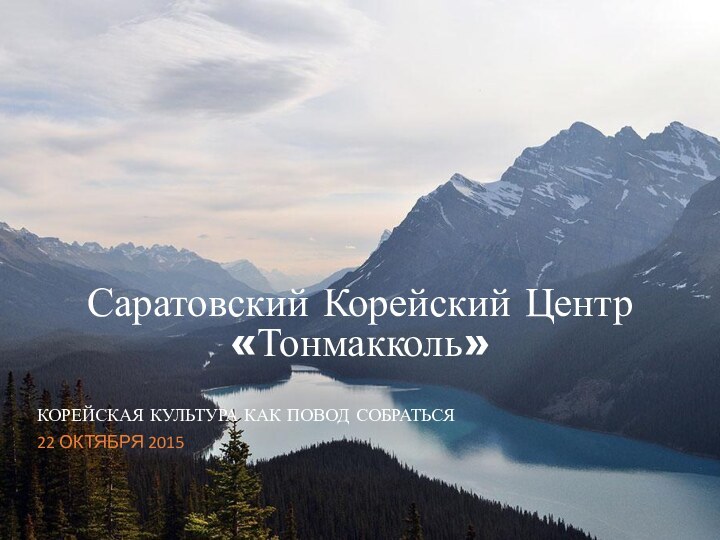 Саратовский Корейский Центр «Тонмакколь»

КОРЕЙСКАЯ КУЛЬТУРА КАК ПОВОД СОБРАТЬСЯ
22 ОКТЯБРЯ 2015